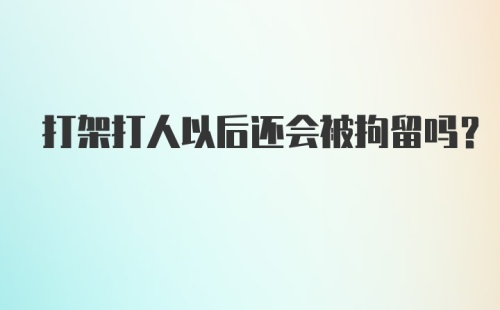 打架打人以后还会被拘留吗？